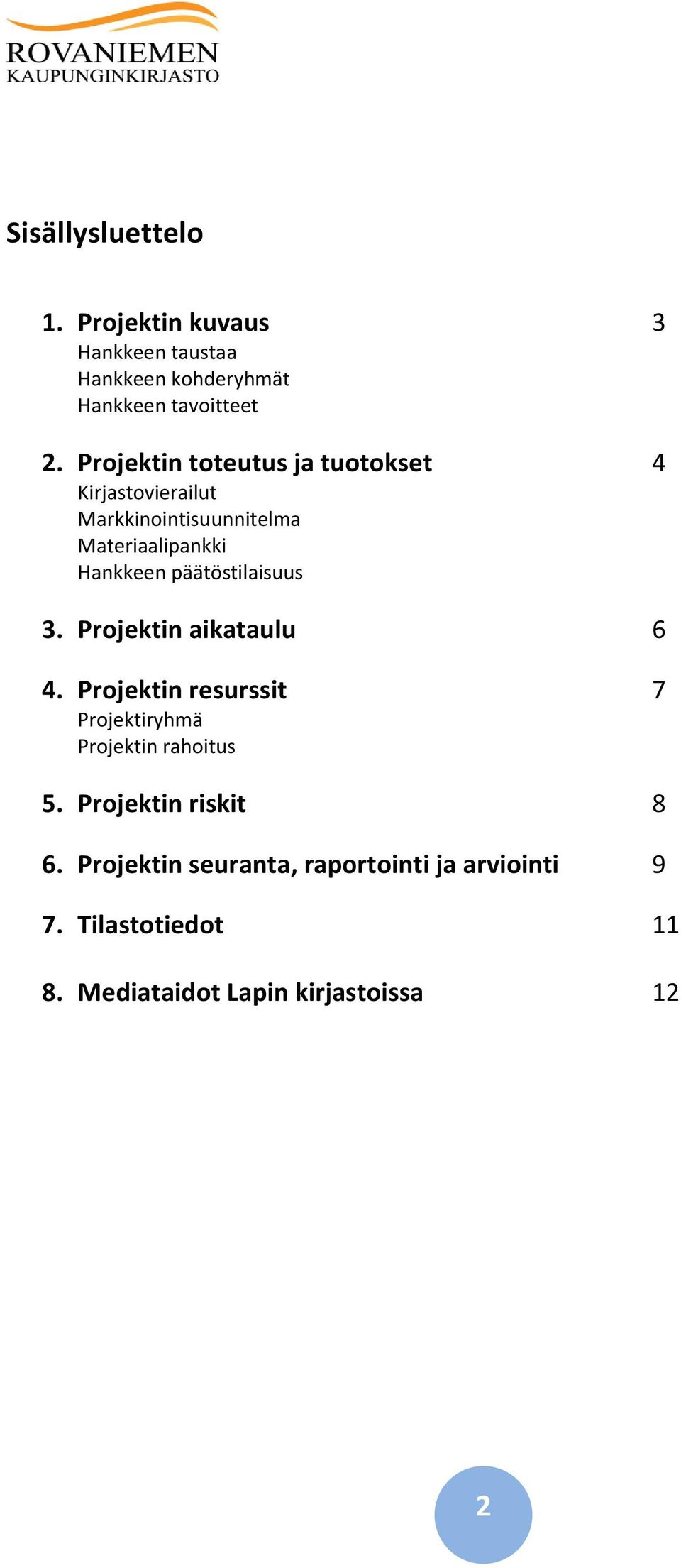 ROVANIEMEN
KAUPUNGINKIRJASTO

Sisällysluettelo

1. Projektin kuvaus 3
Hankkeen taustaa
Hankkeen kohderyhmät
Hankkeen tavoitteet

2. Projektin toteutus ja tuotokset 4
Kirjastovierailut
Markkinointisuunnitelma
Materiaalipankki
Hankkeen päätöstilaisuus

3. Projektin aikataulu 6

4. Projektin resurssit 7
Projektiryhmä
Projektin rahoitus

5. Projektin riskit 8

6. Projektin seuranta, raportointi ja arviointi 9

7. Tilastotiedot 11

8. Mediataidot Lapin kirjastoissa 12

2